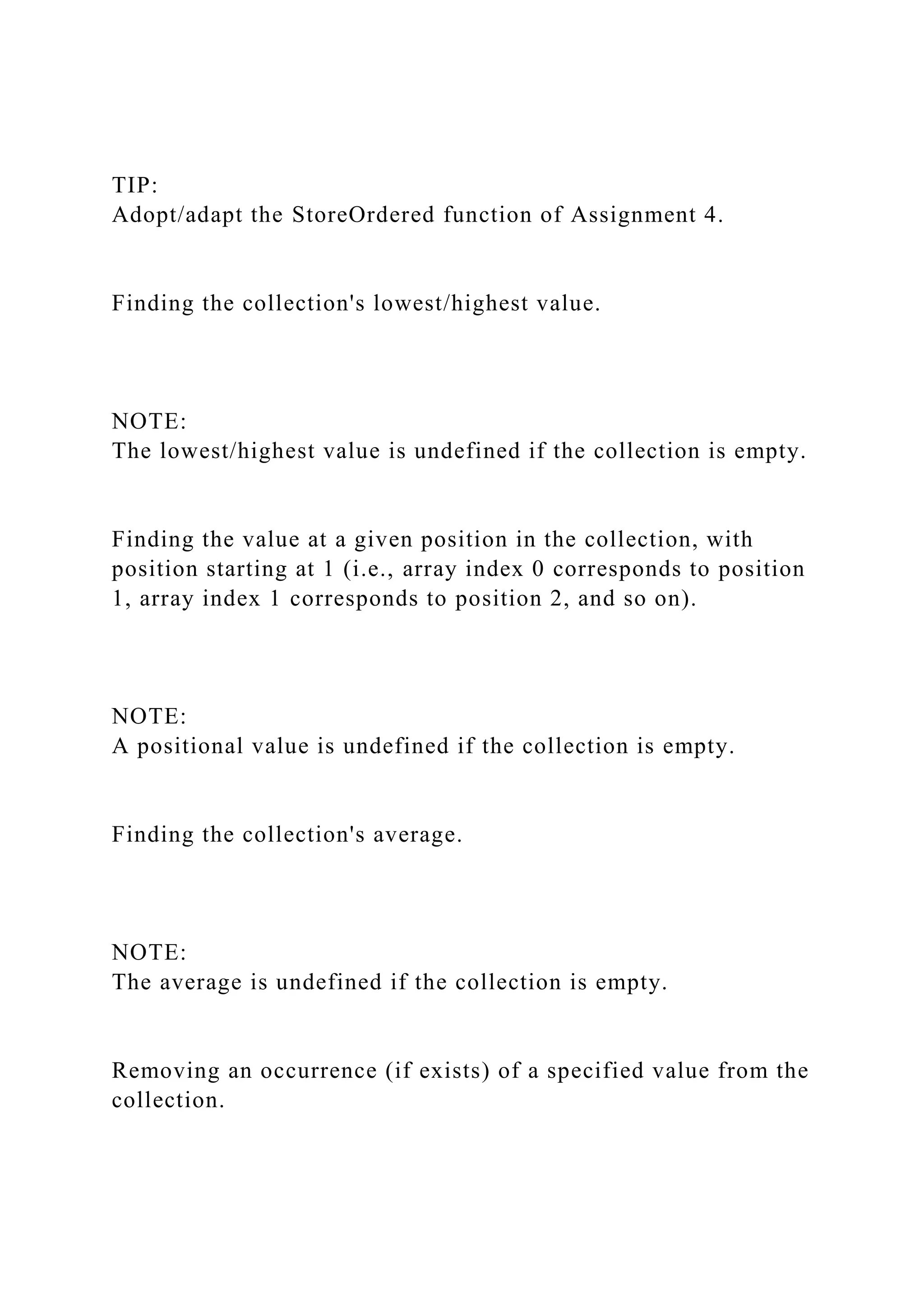 TIP:
Adopt/adapt the StoreOrdered function of Assignment 4.

Finding the collection's lowest/highest value.

NOTE:
The lowest/highest value is undefined if the collection is empty.

Finding the value at a given position in the collection, with position starting at 1 (i.e., array index 0 corresponds to position 1, array index 1 corresponds to position 2, and so on).

NOTE:
A positional value is undefined if the collection is empty.

Finding the collection's average.

NOTE:
The average is undefined if the collection is empty.

Removing an occurrence (if exists) of a specified value from the collection.